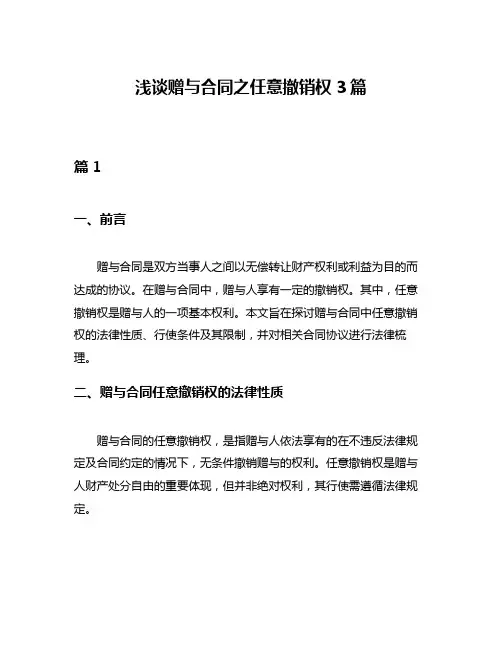 浅谈赠与合同之任意撤销权 3 篇

篇 1

一、前言

赠与合同是双方当事人之间以无偿转让财产权利或利益为目的而达成的协议。在赠与合同中，赠与人享有一定的撤销权。其中，任意撤销权是赠与人的一项基本权利。本文旨在探讨赠与合同中任意撤销权的法律性质、行使条件及其限制，并对相关合同协议进行法律梳理。

二、赠与合同任意撤销权的法律性质

赠与合同的任意撤销权，是指赠与人依法享有的在不违反法律规定及合同约定的情况下，无条件撤销赠与的权利。任意撤销权是赠与人财产处分自由的重要体现，但并非绝对权利，其行使需遵循法律规定。